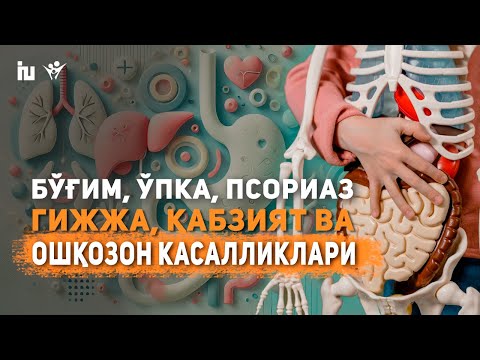 БЎҒИМ, ЎПКА, ПСОРИАЗ
ГИЖЖА, ҚАБЗИЯТ ВА
ОШҚОЗОН КАСАЛЛИКЛАРИ